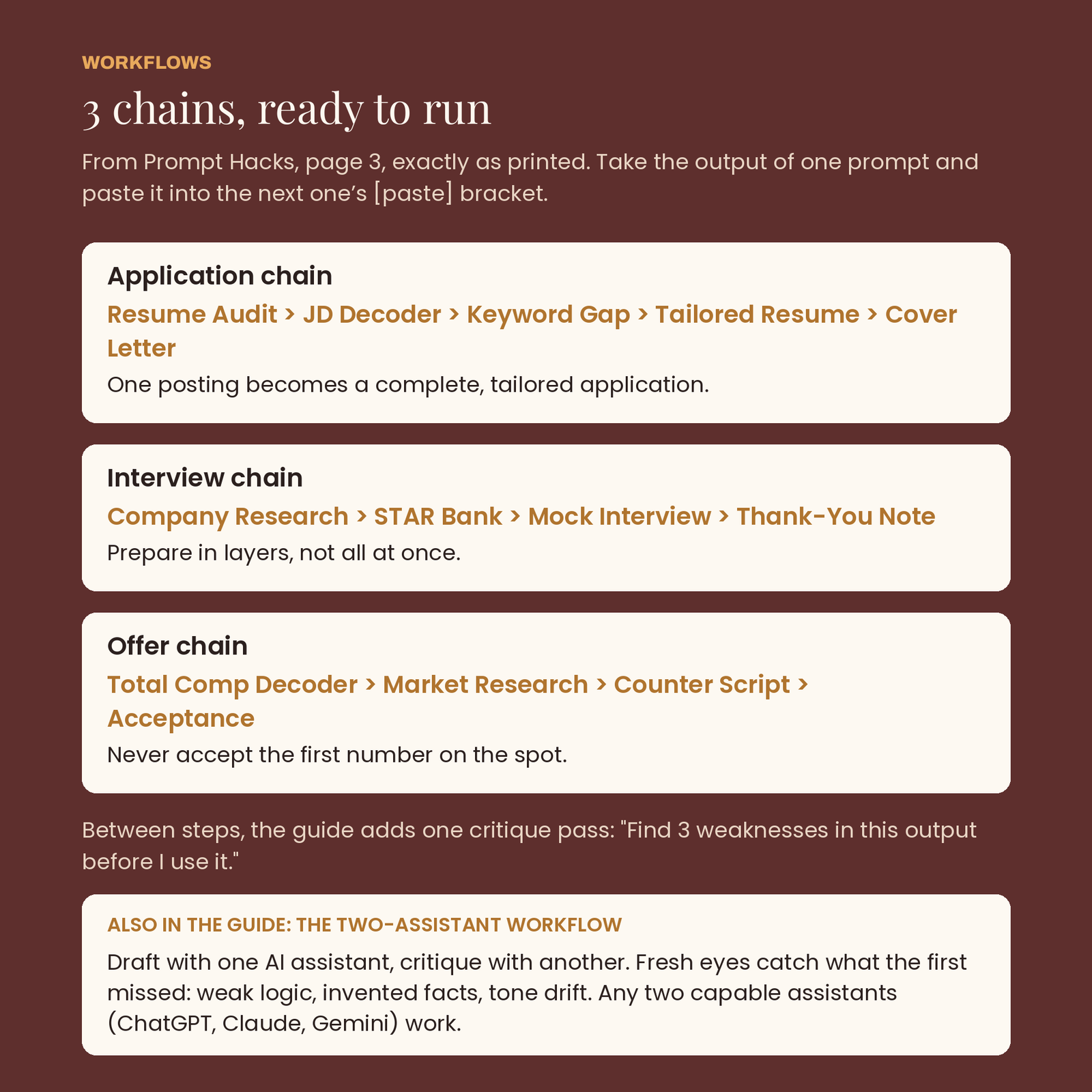 WORKFLOWS

3 chains, ready to run

From Prompt Hacks, page 3, exactly as printed. Take the output of one prompt and paste it into the next one's [paste] bracket.

Application chain

Resume Audit > JD Decoder > Keyword Gap > Tailored Resume > Cover Letter

One posting becomes a complete, tailored application.

Interview chain

Company Research > STAR Bank > Mock Interview > Thank-You Note

Prepare in layers, not all at once.

Offer chain

Total Comp Decoder > Market Research > Counter Script > Acceptance

Never accept the first number on the spot.

Between steps, the guide adds one critique pass: "Find 3 weaknesses in this output before I use it."

ALSO IN THE GUIDE: THE TWO-ASSISTANT WORKFLOW

Draft with one AI assistant, critique with another. Fresh eyes catch what the first missed: weak logic, invented facts, tone drift. Any two capable assistants (ChatGPT, Claude, Gemini) work.